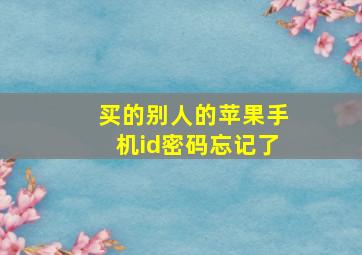 买的别人的苹果手机id密码忘记了